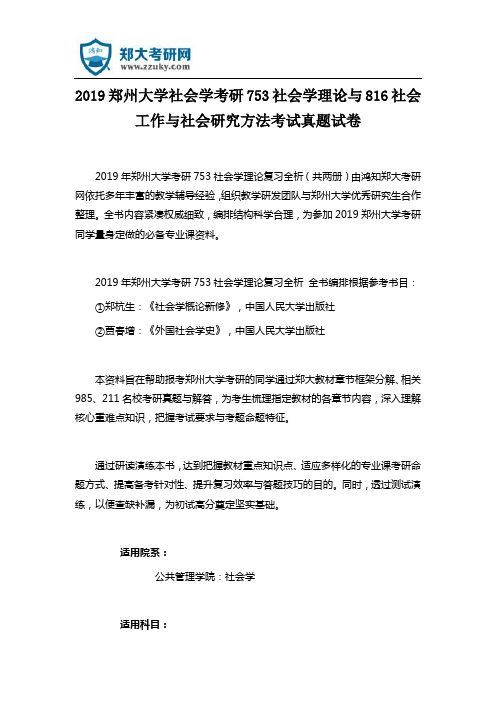 鸿知

郑大考研网
www.zzuky.com

2019 郑州大学社会学考研 753 社会学理论与 816 社会工作与社会研究方法考试真题试卷

2019 年郑州大学考研 753 社会学理论复习全析（共两册）由鸿知郑大考研网依托多年丰富的教学辅导经验，组织教学研发团队与郑州大学优秀研究生合作整理。全书内容紧凑权威细致，编排结构科学合理，为参加 2019 郑州大学考研同学量身定做的必备专业课资料。

2019 年郑州大学考研 753 社会学理论复习全析 全书编排根据参考书目：

①郑杭生：《社会学概论新修》，中国人民大学出版社

②贾春增：《外国社会学史》，中国人民大学出版社

本资料旨在帮助报考郑州大学考研的同学通过郑大教材章节框架分解、相关 985、211 名校考研真题与解答，为考生梳理指定教材的各章节内容，深入理解核心重难点知识，把握考试要求与考题命题特征。

通过研读演练本书，达到把握教材重点知识点、适应多样化的专业课考研命题方式、提高备考针对性、提升复习效率与答题技巧的目的。同时，透过测试演练，以便查缺补漏，为初试高分奠定坚实基础。

适用院系：

公共管理学院：社会学

适用科目：